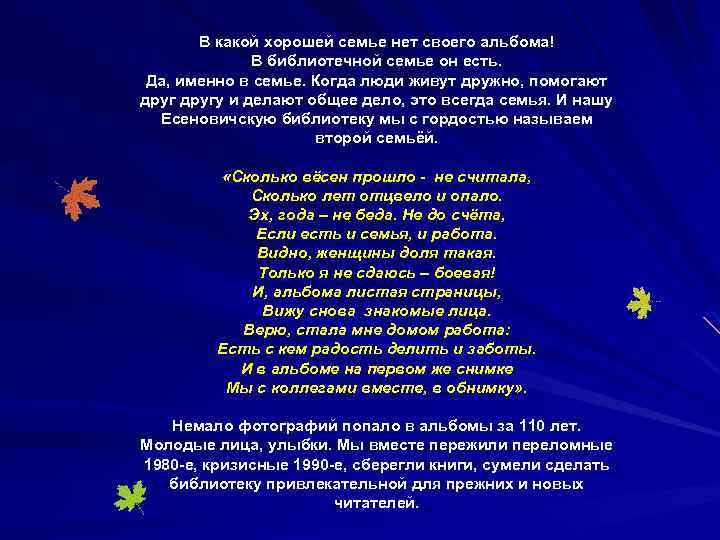 В какой хорошей семье нет своего альбома!
В библиотечной семье он есть.
Да, именно в семье. Когда люди живут дружно, помогают друг другу и делают общее дело, это всегда семья. И нашу Есеновичскую библиотеку мы с гордостью называем второй семьёй.

«Сколько вёсен прошло - не считала,
Сколько лет отцвело и опало.
Эх, года – не беда. Не до счёта,
Если есть и семья, и работа.
Видно, женщины доля такая.
Только я не сдаюсь – боевая!
И, альбома листая страницы,
Вижу снова знакомые лица.
Верю, стала мне домом работа:
Есть с кем радость делить и заботы.
И в альбоме на первом же снимке
Мы с коллегами вместе, в обнимку».

Немало фотографий попало в альбомы за 110 лет. Молодые лица, улыбки. Мы вместе пережили переломные 1980-е, кризисные 1990-е, сберегли книги, сумели сделать библиотеку привлекательной для прежних и новых читателей.